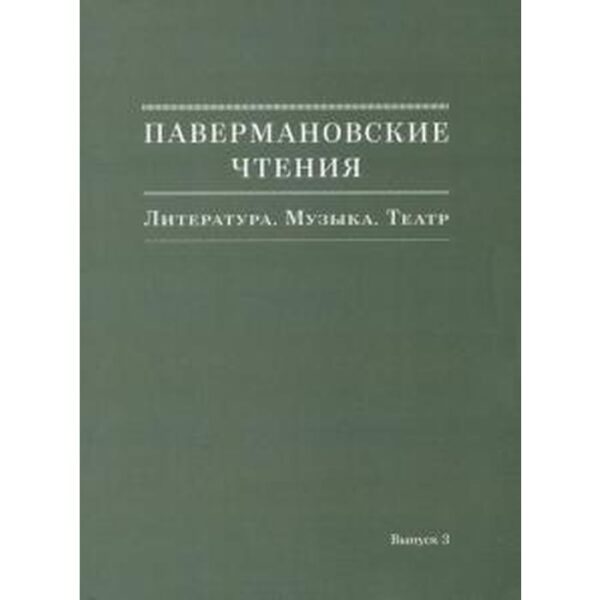 ПАВЕРМАНОВСКИЕ ЧТЕНИЯ

Литература. Музыка. Театр

Выпуск 3